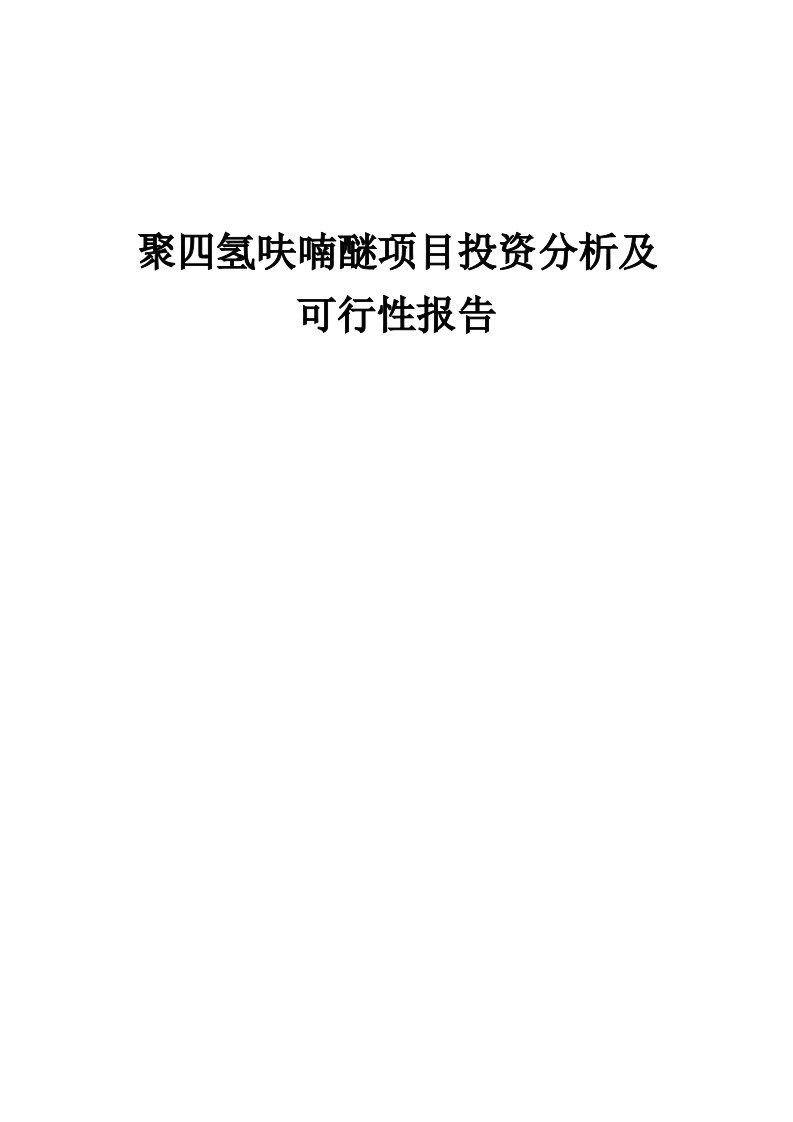 聚四氢呋喃醚项目投资分析及可行性报告